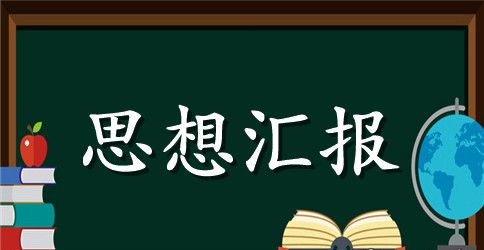 思想汇报